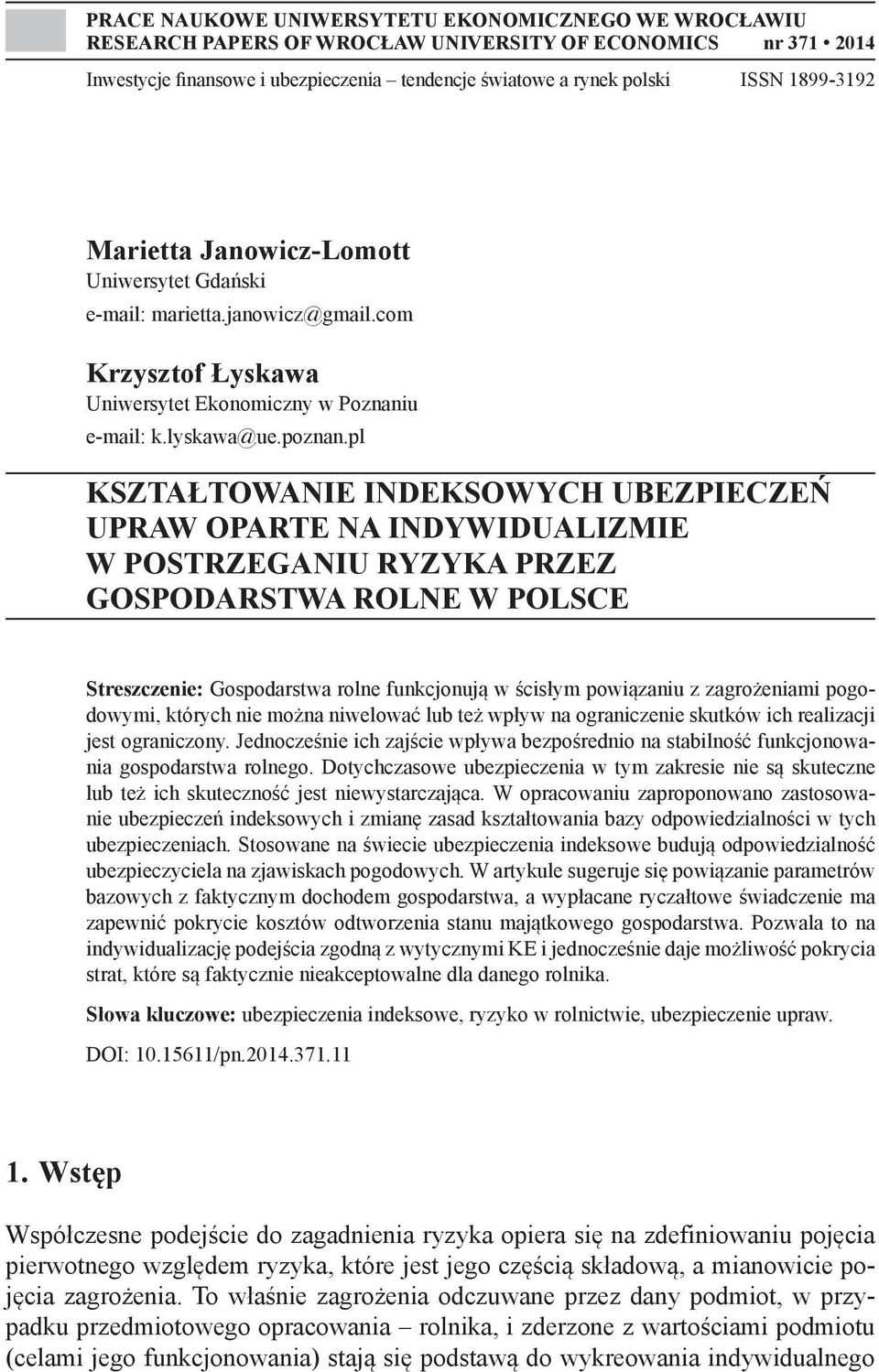 PRACE NAUKOWE UNIWERSYTETU EKONOMICZNEGO WE WROCŁAWIU
RESEARCH PAPERS OF WROCŁAW UNIVERSITY OF ECONOMICS nr 371 • 2014

Inwestycje finansowe i ubezpieczenia – tendencje światowe a rynek polski ISSN 1899-3192

Marietta Janowicz-Lomott
Uniwersytet Gdański
e-mail: marietta.janowicz@gmail.com

Krzysztof Łyskawa
Uniwersytet Ekonomiczny w Poznaniu
e-mail: k.lyskawa@ue.poznan.pl

KSZTAŁTOWANIE INDEKSOWYCH UBEZPIECZEŃ UPRAW OPARTE NA INDYWIDUALIZMIE W POSTRZEGANIU RYZYKA PRZEZ GOSPODARSTWA ROLNE W POLSCE

Streszczenie: Gospodarstwa rolne funkcjonują w ścisłym powiązaniu z zagrożeniami pogodowymi, których nie można niwelować lub też wpływ na ograniczenie skutków ich realizacji jest ograniczony. Jednocześnie ich zajście wpływa bezpośrednio na stabilność funkcjonowania gospodarstwa rolnego. Dotychczasowe ubezpieczenia w tym zakresie nie są skuteczne lub też ich skuteczność jest niewystarczająca. W opracowaniu zaproponowano zastosowanie ubezpieczeń indeksowych i zmianę zasad kształtowania bazy odpowiedzialności w tych ubezpieczeniach. Stosowane na świecie ubezpieczenia indeksowe budują odpowiedzialność ubezpieczyciela na zjawiskach pogodowych. W artykule sugeruje się powiązanie parametrów bazowych z faktycznym dochodem gospodarstwa, a wypłacane ryczałtowe świadczenie ma zapewnić pokrycie kosztów odtworzenia stanu majątkowego gospodarstwa. Pozwala to na indywidualizację podejścia zgodną z wytycznymi KE i jednocześnie daje możliwość pokrycia strat, które są faktycznie nieakceptowalne dla danego rolnika.

Słowa kluczowe: ubezpieczenia indeksowe, ryzyko w rolnictwie, ubezpieczenie upraw.

DOI: 10.15611/pn.2014.371.11

1. Wstęp

Współczesne podejście do zagadnienia ryzyka opiera się na zdefiniowaniu pojęcia pierwotnego względem ryzyka, które jest jego częścią składową, a mianowicie pojęcia zagrożenia. To właśnie zagrożenia odczuwane przez dany podmiot, w przypadku przedmiotowego opracowania – rolnika, i zderzone z wartościami podmiotu (celami jego funkcjonowania) stają się podstawą do wykreowania indywidualnego